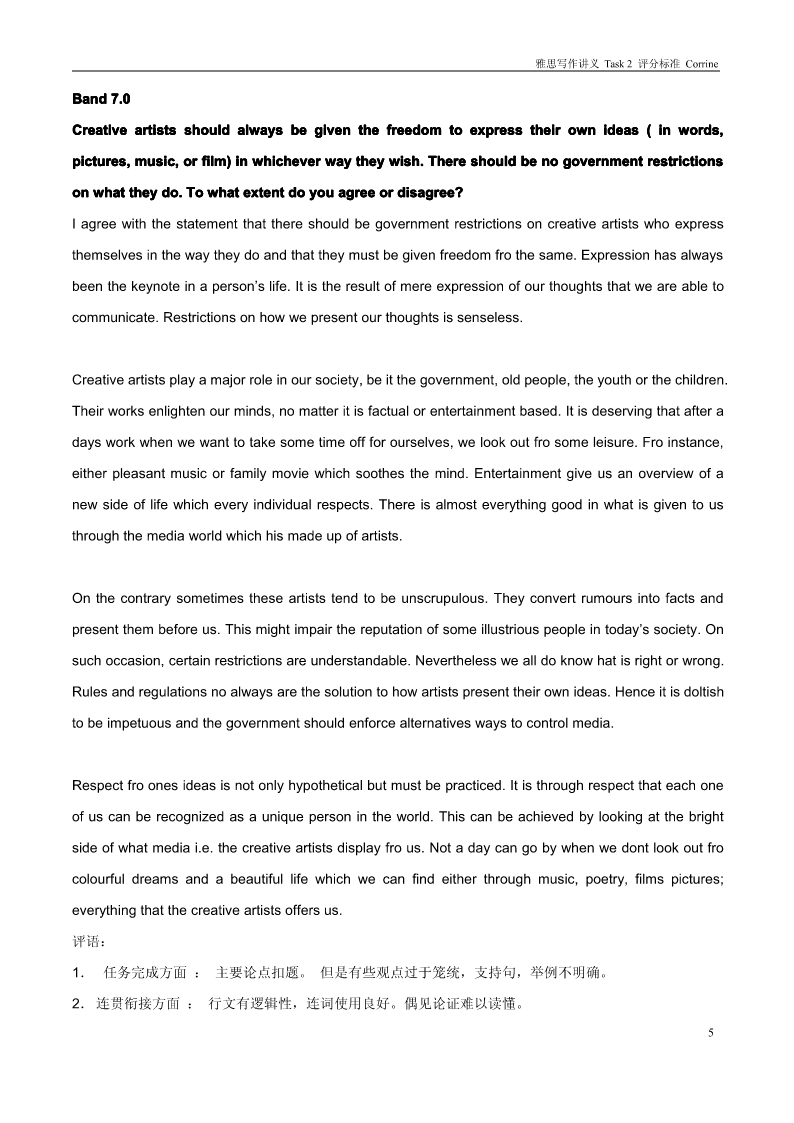 雅思写作讲义 Task 2 评分标准 Corrine

Band 7.0

Creative artists should always be given the freedom to express their own ideas ( in words, pictures, music, or film) in whichever way they wish. There should be no government restrictions on what they do. To what extent do you agree or disagree?

I agree with the statement that there should be government restrictions on creative artists who express themselves in the way they do and that they must be given freedom fro the same. Expression has always been the keynote in a person's life. It is the result of mere expression of our thoughts that we are able to communicate. Restrictions on how we present our thoughts is senseless.

Creative artists play a major role in our society, be it the government, old people, the youth or the children. Their works enlighten our minds, no matter it is factual or entertainment based. It is deserving that after a days work when we want to take some time off for ourselves, we look out fro some leisure. Fro instance, either pleasant music or family movie which soothes the mind. Entertainment give us an overview of a new side of life which every individual respects. There is almost everything good in what is given to us through the media world which his made up of artists.

On the contrary sometimes these artists tend to be unscrupulous. They convert rumours into facts and present them before us. This might impair the reputation of some illustrious people in today's society. On such occasion, certain restrictions are understandable. Nevertheless we all do know hat is right or wrong. Rules and regulations no always are the solution to how artists present their own ideas. Hence it is doltish to be impetuous and the government should enforce alternatives ways to control media.

Respect fro ones ideas is not only hypothetical but must be practiced. It is through respect that each one of us can be recognized as a unique person in the world. This can be achieved by looking at the bright side of what media i.e. the creative artists display fro us. Not a day can go by when we dont look out fro colourful dreams and a beautiful life which we can find either through music, poetry, films pictures; everything that the creative artists offers us.

评语：

1. 任务完成方面 ： 主要论点扣题。 但是有些观点过于笼统，支持句，举例不明确。

2. 连贯衔接方面 ： 行文有逻辑性，连词使用良好。偶见论证难以读懂。

5